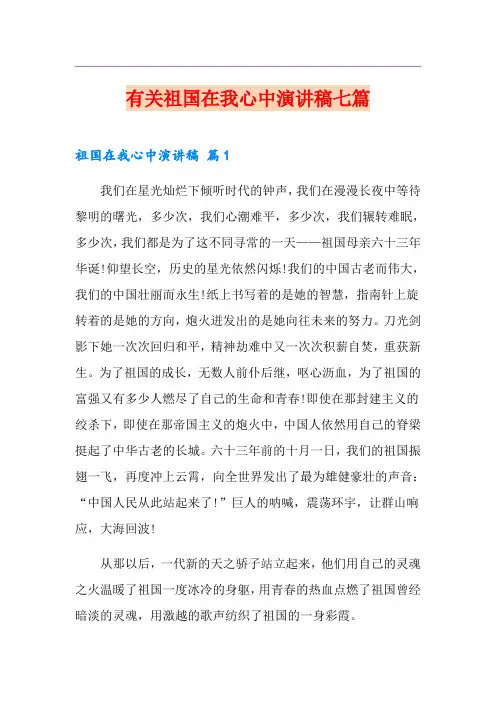 有关祖国在我心中演讲稿七篇

祖国在我心中演讲稿 篇1

我们在星光灿烂下倾听时代的钟声，我们在漫漫长夜中等待黎明的曙光，多少次，我们心潮难平，多少次，我们辗转难眠，多少次，我们都是为了这不同寻常的一天——祖国母亲六十三年华诞！仰望长空，历史的星光依然闪烁！我们的中国古老而伟大，我们的中国壮丽而永生！纸上书写着的是她的智慧，指南针上旋转着的是她的方向，炮火迸发出的是她向往未来的努力。刀光剑影下她一次次回归和平，精神劫难中又一次次积薪自焚，重获新生。为了祖国的成长，无数人前仆后继，呕心沥血，为了祖国的富强又有多少人燃尽了自己的生命和青春！即使在那封建主义的绞杀下，即使在那帝国主义的炮火中，中国人依然用自己的脊梁挺起了中华古老的长城。六十三年前的十月一日，我们的祖国振翅一飞，再度冲上云霄，向全世界发出了最为雄健豪壮的声音："中国人民从此站起来了！"巨人的呐喊，震荡环宇，让群山响应，大海回波！

从那以后，一代新的天之骄子站立起来，他们用自己的灵魂之火温暖了祖国一度冰冷的身躯，用青春的热血点燃了祖国曾经暗淡的灵魂，用激越的歌声纺织了祖国的一身彩霞。